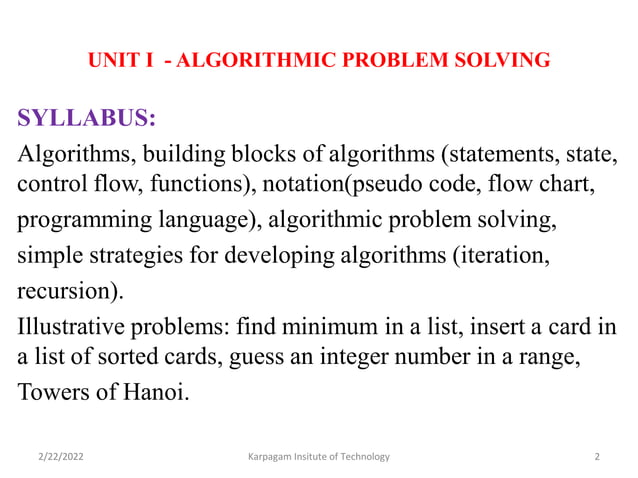 UNIT I - ALGORITHMIC PROBLEM SOLVING

SYLLABUS:

Algorithms, building blocks of algorithms (statements, state, control flow, functions), notation(pseudo code, flow chart, programming language), algorithmic problem solving, simple strategies for developing algorithms (iteration, recursion).

Illustrative problems: find minimum in a list, insert a card in a list of sorted cards, guess an integer number in a range, Towers of Hanoi.

2/22/2022

Karpagam Insitute of Technology

2